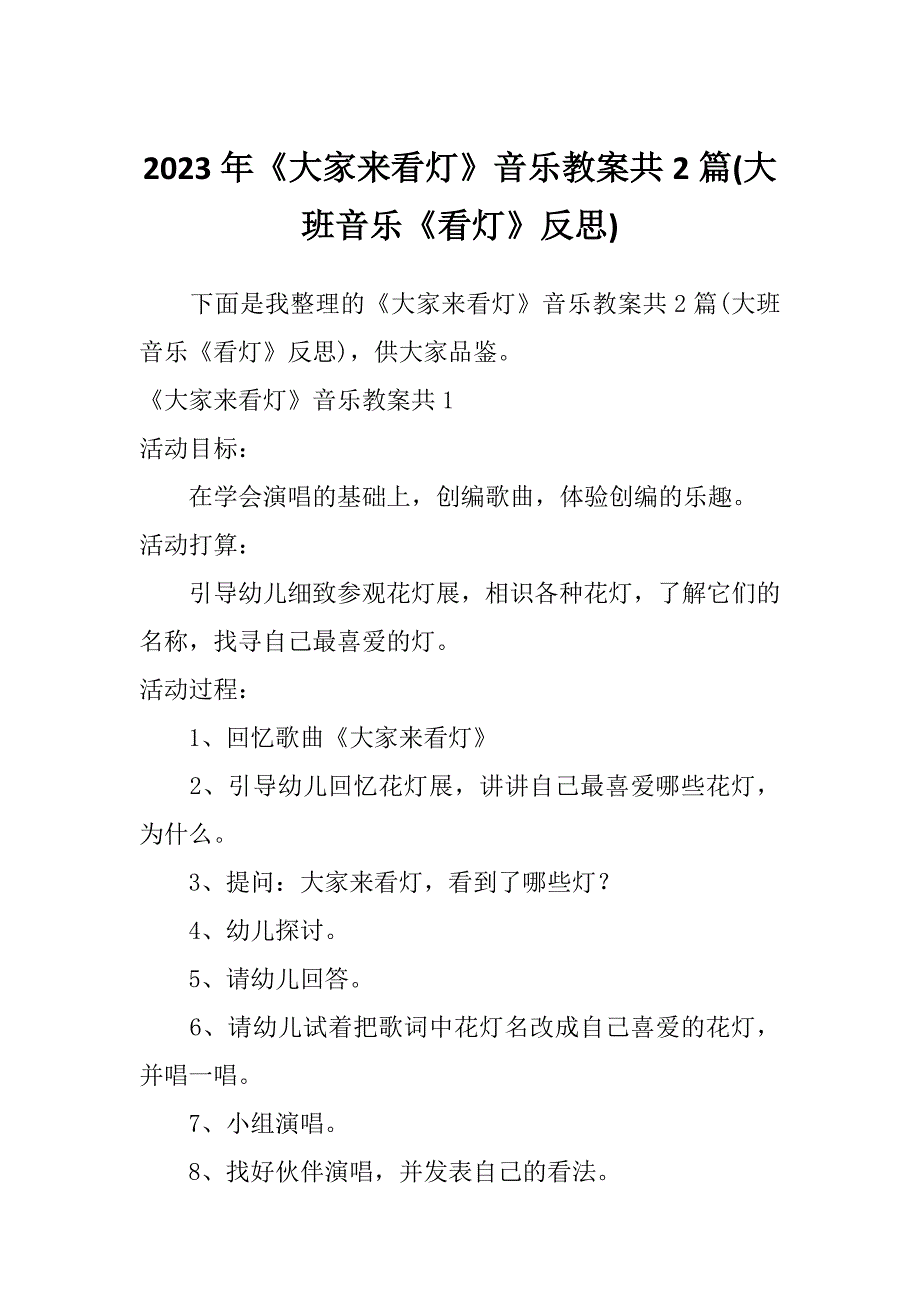 2023年《大家来看灯》音乐教案共2篇(大班音乐《看灯》反思)

下面是我整理的《大家来看灯》音乐教案共2篇(大班音乐《看灯》反思)，供大家品鉴。

《大家来看灯》音乐教案共1

活动目标：

在学会演唱的基础上，创编歌曲，体验创编的乐趣。

活动打算：

引导幼儿细致参观花灯展，相识各种花灯，了解它们的名称，找寻自己最喜爱的灯。

活动过程：

1、回忆歌曲《大家来看灯》

2、引导幼儿回忆花灯展，讲讲自己最喜爱哪些花灯，为什么。

3、提问：大家来看灯，看到了哪些灯？

4、幼儿探讨。

5、请幼儿回答。

6、请幼儿试着把歌词中花灯名改成自己喜爱的花灯，并唱一唱。

7、小组演唱。

8、找好伙伴演唱，并发表自己的看法。